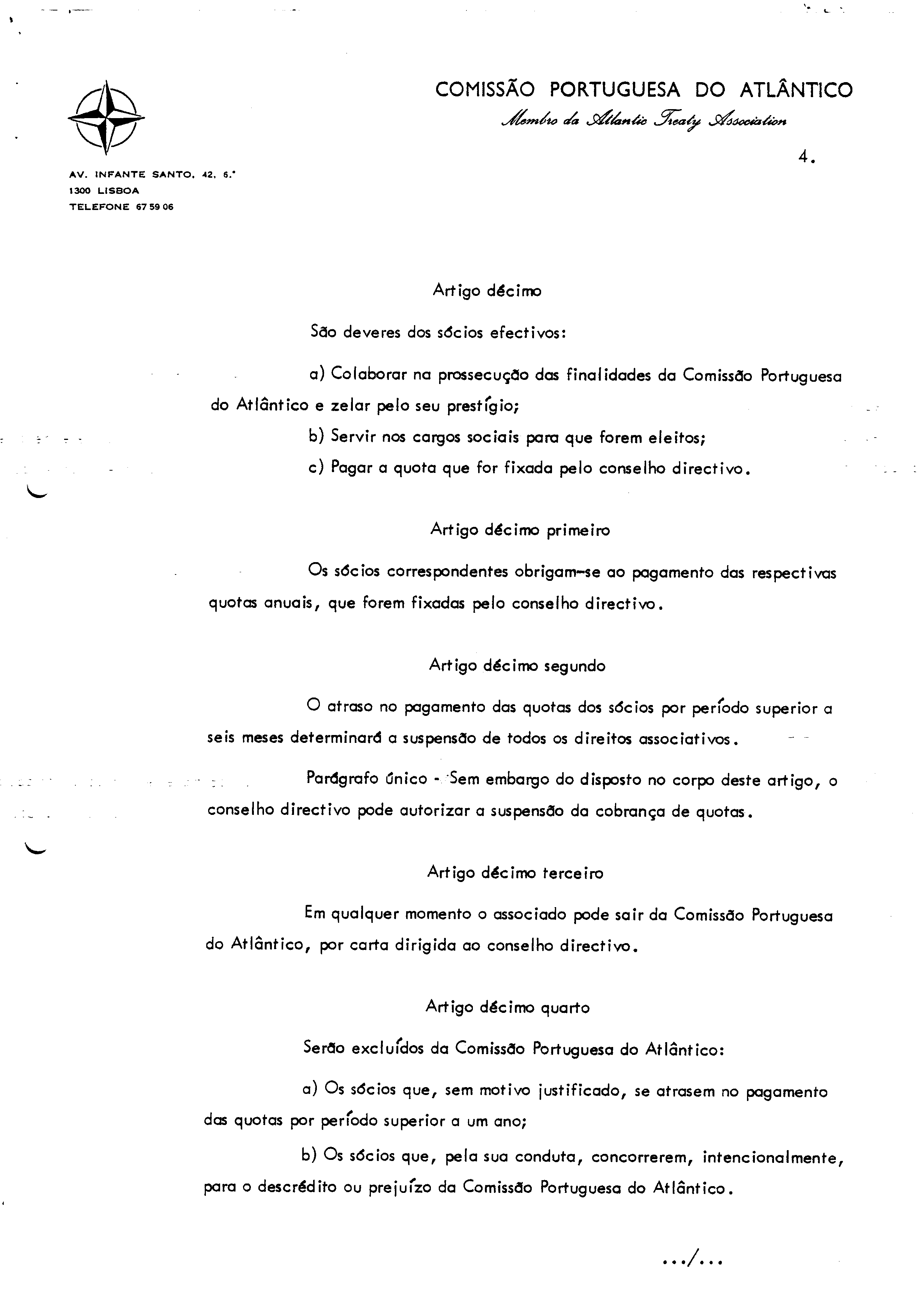 COMISSÃO PORTUGUESA DO ATLÂNTICO
Membro da Atlantic Treaty Association

4.

AV. INFANTE SANTO, 42, 6.°
1300 LISBOA
TELEFONE 67 59 06

Artigo décimo

São deveres dos sócios efectivos:

a) Colaborar na prossecução das finalidades da Comissão Portuguesa do Atlântico e zelar pelo seu prestígio;

b) Servir nos cargos sociais para que forem eleitos;

c) Pagar a quota que for fixada pelo conselho directivo.

Artigo décimo primeiro

Os sócios correspondentes obrigam-se ao pagamento das respectivas quotas anuais, que forem fixadas pelo conselho directivo.

Artigo décimo segundo

O atraso no pagamento das quotas dos sócios por período superior a seis meses determinará a suspensão de todos os direitos associativos.

Parágrafo único - Sem embargo do disposto no corpo deste artigo, o conselho directivo pode autorizar a suspensão da cobrança de quotas.

Artigo décimo terceiro

Em qualquer momento o associado pode sair da Comissão Portuguesa do Atlântico, por carta dirigida ao conselho directivo.

Artigo décimo quarto

Serão excluídos da Comissão Portuguesa do Atlântico:

a) Os sócios que, sem motivo justificado, se atrasem no pagamento das quotas por período superior a um ano;

b) Os sócios que, pela sua conduta, concorrerem, intencionalmente, para o descrédito ou prejuízo da Comissão Portuguesa do Atlântico.

.../...